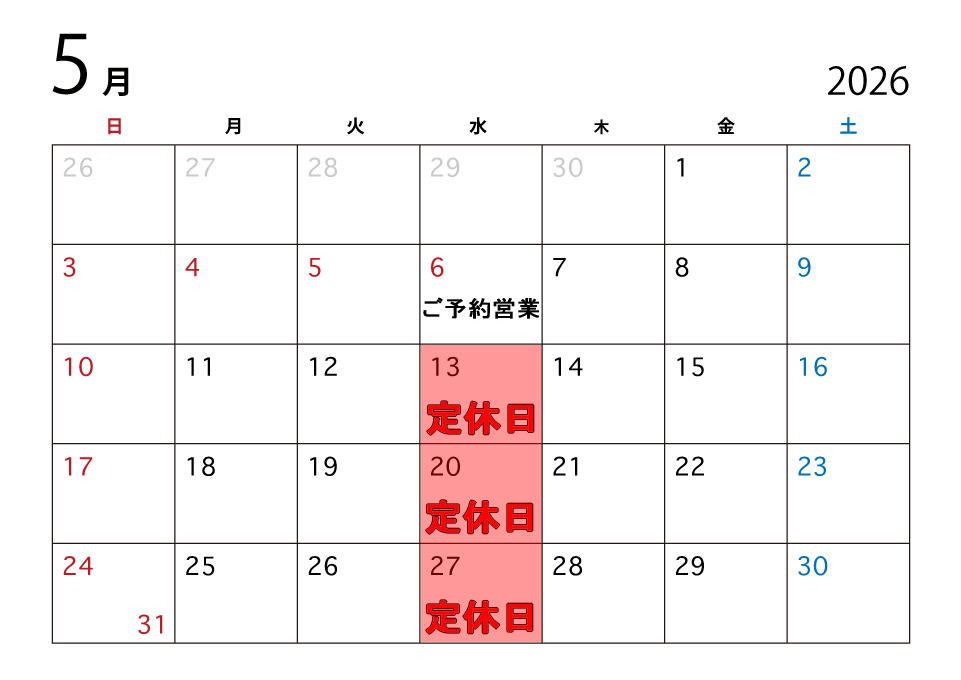 5月

2026

| 日 | 月 | 火 | 水 | 木 | 金 | 土 |
|---|---|---|---|---|---|---|
| 26 | 27 | 28 | 29 | 30 | 1 | 2 |
| 3 | 4 | 5 | 6 ご予約営業 | 7 | 8 | 9 |
| 10 | 11 | 12 | 13 定休日 | 14 | 15 | 16 |
| 17 | 18 | 19 | 20 定休日 | 21 | 22 | 23 |
| 24 31 | 25 | 26 | 27 定休日 | 28 | 29 | 30 |